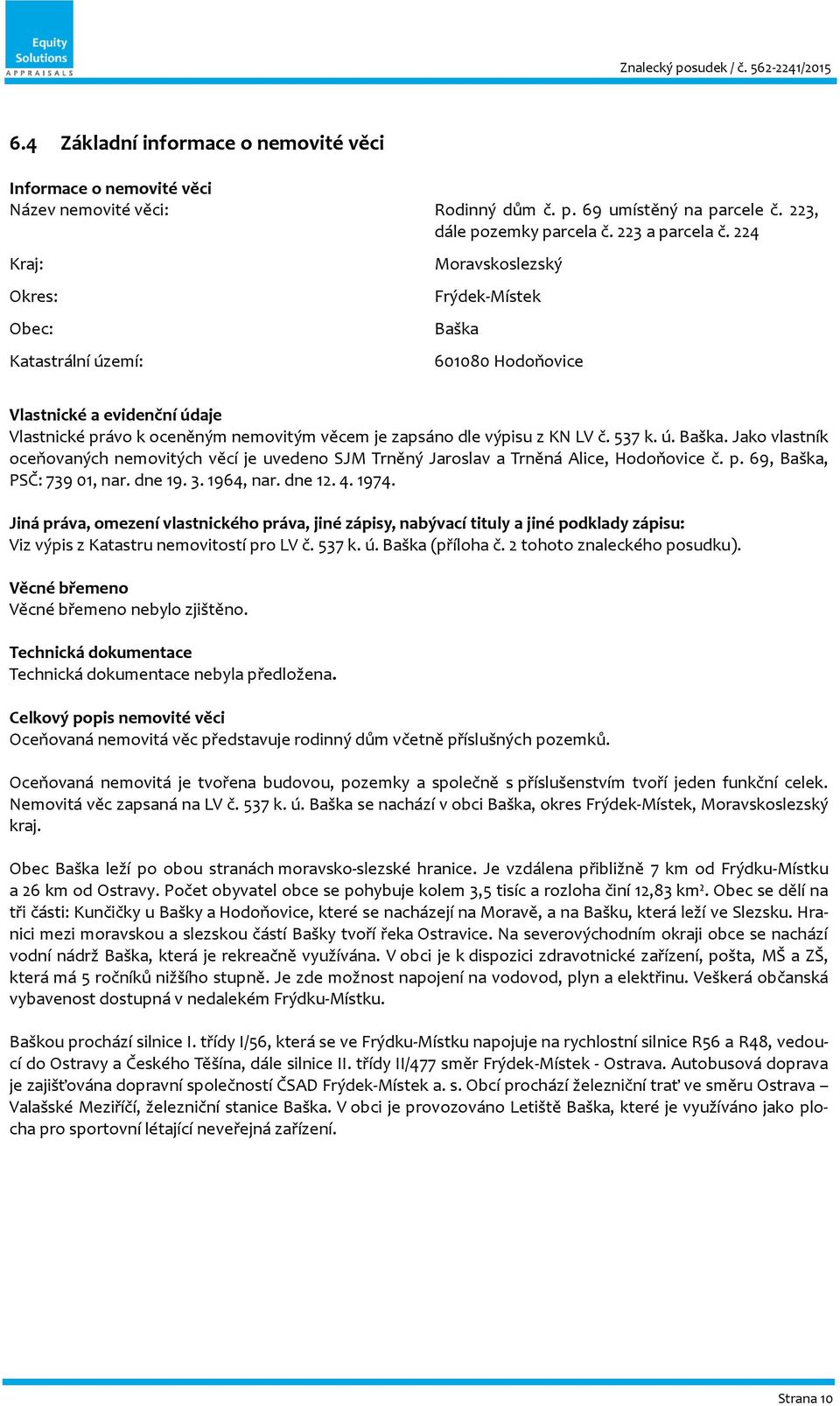 Equity Solutions APPRAISALS

Znalecký posudek / č. 562-2241/2015

6.4 Základní informace o nemovité věci

Informace o nemovité věci
Název nemovité věci: Rodinný dům č. p. 69 umístěný na parcele č. 223, dále pozemky parcela č. 223 a parcela č. 224

Kraj: Moravskoslezský

Okres: Frýdek-Místek

Obec: Baška

Katastrální území: 601080 Hodoňovice

Vlastnické a evidenční údaje
Vlastnické právo k oceněným nemovitým věcem je zapsáno dle výpisu z KN LV č. 537 k. ú. Baška. Jako vlastník oceňovaných nemovitých věcí je uvedeno SJM Trněný Jaroslav a Trněná Alice, Hodoňovice č. p. 69, Baška, PSČ: 739 01, nar. dne 19. 3. 1964, nar. dne 12. 4. 1974.

Jiná práva, omezení vlastnického práva, jiné zápisy, nabývací tituly a jiné podklady zápisu:
Viz výpis z Katastru nemovitostí pro LV č. 537 k. ú. Baška (příloha č. 2 tohoto znaleckého posudku).

Věcné břemeno
Věcné břemeno nebylo zjištěno.

Technická dokumentace
Technická dokumentace nebyla předložena.

Celkový popis nemovité věci
Oceňovaná nemovitá věc představuje rodinný dům včetně příslušných pozemků.

Oceňovaná nemovitá je tvořena budovou, pozemky a společně s příslušenstvím tvoří jeden funkční celek. Nemovitá věc zapsaná na LV č. 537 k. ú. Baška se nachází v obci Baška, okres Frýdek-Místek, Moravskoslezský kraj.

Obec Baška leží po obou stranách moravsko-slezské hranice. Je vzdálena přibližně 7 km od Frýdku-Místku a 26 km od Ostravy. Počet obyvatel obce se pohybuje kolem 3,5 tisíc a rozloha činí 12,83 km$^2$. Obec se dělí na tři části: Kunčičky u Bašky a Hodoňovice, které se nacházejí na Moravě, a na Bašku, která leží ve Slezsku. Hranici mezi moravskou a slezskou částí Bašky tvoří řeka Ostravice. Na severovýchodním okraji obce se nachází vodní nádrž Baška, která je rekreačně využívána. V obci je k dispozici zdravotnické zařízení, pošta, MŠ a ZŠ, která má 5 ročníků nižšího stupně. Je zde možnost napojení na vodovod, plyn a elektřinu. Veškerá občanská vybavenost dostupná v nedalekém Frýdku-Místku.

Baškou prochází silnice I. třídy I/56, která se ve Frýdku-Místku napojuje na rychlostní silnice R56 a R48, vedoucí do Ostravy a Českého Těšína, dále silnice II. třídy II/477 směr Frýdek-Místek - Ostrava. Autobusová doprava je zajišťována dopravní společností ČSAD Frýdek-Místek a. s. Obcí prochází železniční trať ve směru Ostrava – Valašské Meziříčí, železniční stanice Baška. V obci je provozováno Letiště Baška, které je využíváno jako plocha pro sportovní létající neveřejná zařízení.

Strana 10